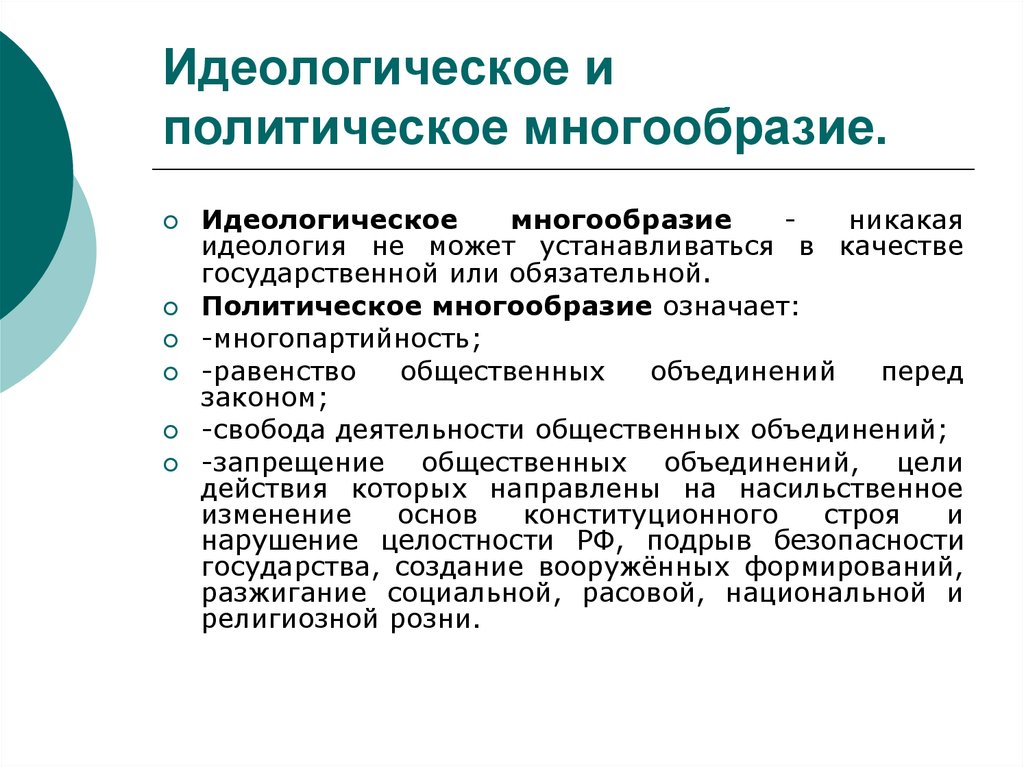 Идеологическое и политическое многообразие.

Идеологическое многообразие - никакая идеология не может устанавливаться в качестве государственной или обязательной.

Политическое многообразие означает:

-многопартийность;

-равенство общественных объединений перед законом;

-свобода деятельности общественных объединений;

-запрещение общественных объединений, цели действия которых направлены на насильственное изменение основ конституционного строя и нарушение целостности РФ, подрыв безопасности государства, создание вооружённых формирований, разжигание социальной, расовой, национальной и религиозной розни.